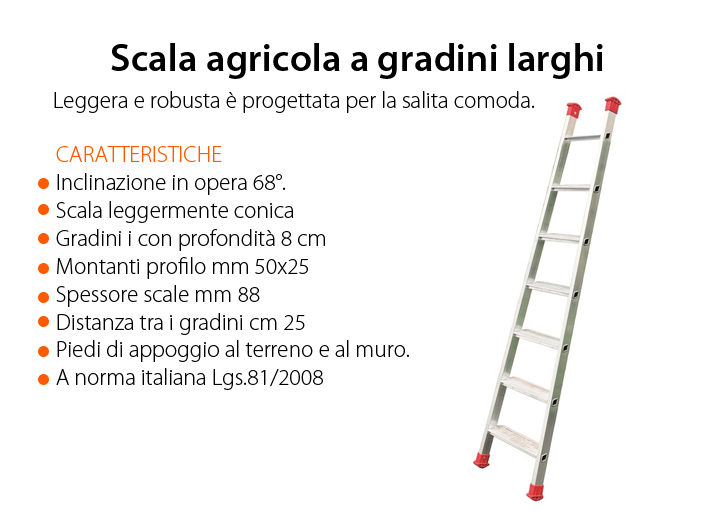 Scala agricola a gradini larghi

Leggera e robusta è progettata per la salita comoda.

CARATTERISTICHE

• Inclinazione in opera 68°.
• Scala leggermente conica
• Gradini i con profondità 8 cm
• Montanti profilo mm 50x25
• Spessore scale mm 88
• Distanza tra i gradini cm 25
• Piedi di appoggio al terreno e al muro.
• A norma italiana Lgs.81/2008